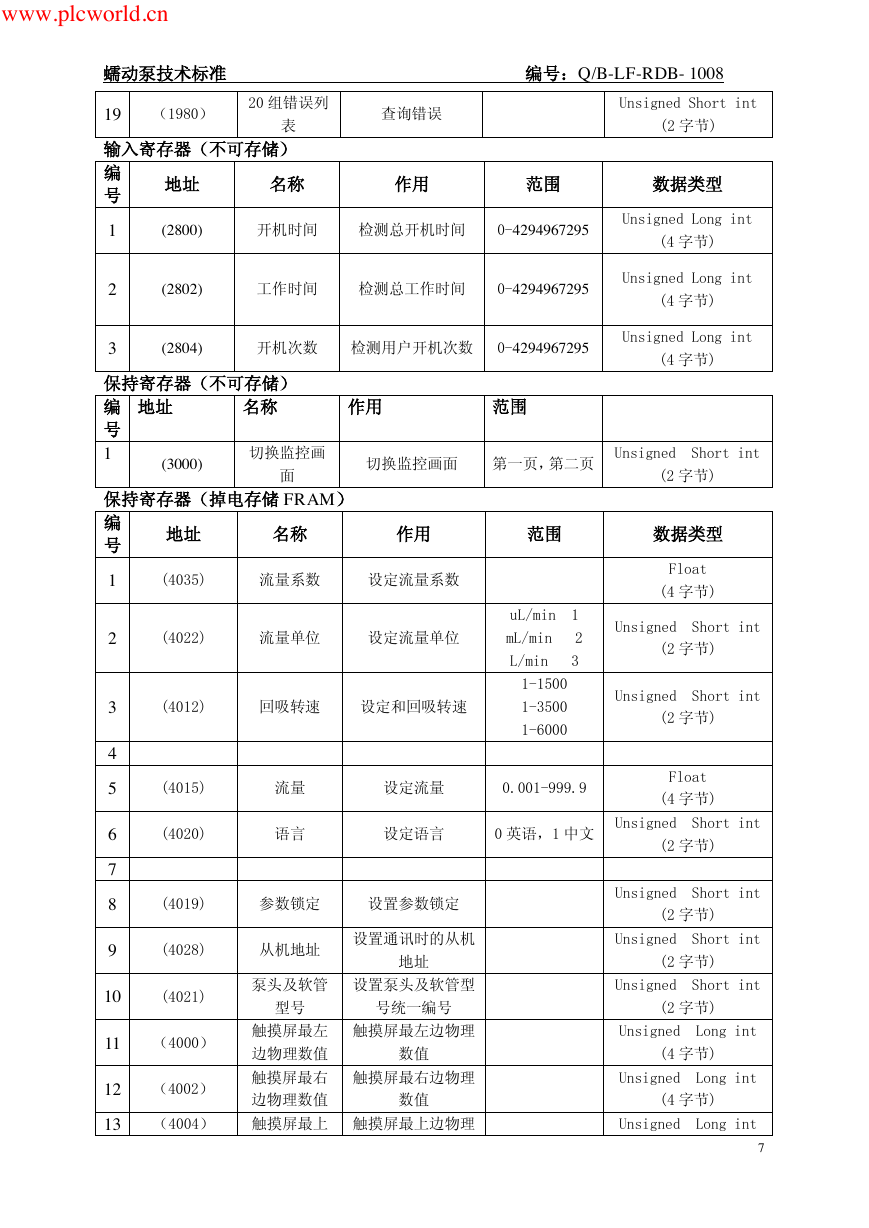 www.plcworld.cn

蠕动泵技术标准　　编号：Q/B-LF-RDB- 1008

| 19 | （1980） | 20 组错误列表 | 查询错误 |  | Unsigned Short int (2 字节) |
|---|---|---|---|---|---|

输入寄存器（不可存储）

| 编号 | 地址 | 名称 | 作用 | 范围 | 数据类型 |
|---|---|---|---|---|---|
| 1 | (2800) | 开机时间 | 检测总开机时间 | 0-4294967295 | Unsigned Long int (4 字节) |
| 2 | (2802) | 工作时间 | 检测总工作时间 | 0-4294967295 | Unsigned Long int (4 字节) |
| 3 | (2804) | 开机次数 | 检测用户开机次数 | 0-4294967295 | Unsigned Long int (4 字节) |

保持寄存器（不可存储）

| 编号 | 地址 | 名称 | 作用 | 范围 |  |
|---|---|---|---|---|---|
| 1 | (3000) | 切换监控画面 | 切换监控画面 | 第一页，第二页 | Unsigned Short int (2 字节) |

保持寄存器（掉电存储 FRAM）

| 编号 | 地址 | 名称 | 作用 | 范围 | 数据类型 |
|---|---|---|---|---|---|
| 1 | (4035) | 流量系数 | 设定流量系数 |  | Float (4 字节) |
| 2 | (4022) | 流量单位 | 设定流量单位 | uL/min 1 mL/min 2 L/min 3 | Unsigned Short int (2 字节) |
| 3 | (4012) | 回吸转速 | 设定和回吸转速 | 1-1500 1-3500 1-6000 | Unsigned Short int (2 字节) |
| 4 |  |  |  |  |  |
| 5 | (4015) | 流量 | 设定流量 | 0.001-999.9 | Float (4 字节) |
| 6 | (4020) | 语言 | 设定语言 | 0 英语，1 中文 | Unsigned Short int (2 字节) |
| 7 |  |  |  |  |  |
| 8 | (4019) | 参数锁定 | 设置参数锁定 |  | Unsigned Short int (2 字节) |
| 9 | (4028) | 从机地址 | 设置通讯时的从机地址 |  | Unsigned Short int (2 字节) |
| 10 | (4021) | 泵头及软管型号 | 设置泵头及软管型号统一编号 |  | Unsigned Short int (2 字节) |
| 11 | （4000） | 触摸屏最左边物理数值 | 触摸屏最左边物理数值 |  | Unsigned Long int (4 字节) |
| 12 | （4002） | 触摸屏最右边物理数值 | 触摸屏最右边物理数值 |  | Unsigned Long int (4 字节) |
| 13 | （4004） | 触摸屏最上 | 触摸屏最上边物理 |  | Unsigned Long int |

7